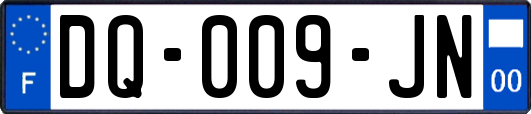 F

DQ-009-JN

00